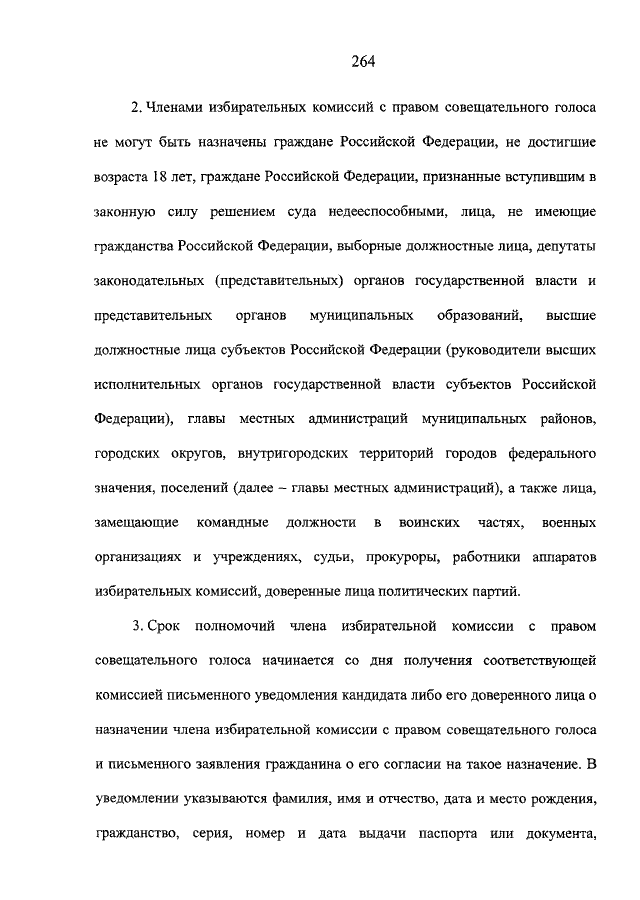 264

2. Членами избирательных комиссий с правом совещательного голоса не могут быть назначены граждане Российской Федерации, не достигшие возраста 18 лет, граждане Российской Федерации, признанные вступившим в законную силу решением суда недееспособными, лица, не имеющие гражданства Российской Федерации, выборные должностные лица, депутаты законодательных (представительных) органов государственной власти и представительных органов муниципальных образований, высшие должностные лица субъектов Российской Федерации (руководители высших исполнительных органов государственной власти субъектов Российской Федерации), главы местных администраций муниципальных районов, городских округов, внутригородских территорий городов федерального значения, поселений (далее – главы местных администраций), а также лица, замещающие командные должности в воинских частях, военных организациях и учреждениях, судьи, прокуроры, работники аппаратов избирательных комиссий, доверенные лица политических партий.

3. Срок полномочий члена избирательной комиссии с правом совещательного голоса начинается со дня получения соответствующей комиссией письменного уведомления кандидата либо его доверенного лица о назначении члена избирательной комиссии с правом совещательного голоса и письменного заявления гражданина о его согласии на такое назначение. В уведомлении указываются фамилия, имя и отчество, дата и место рождения, гражданство, серия, номер и дата выдачи паспорта или документа,